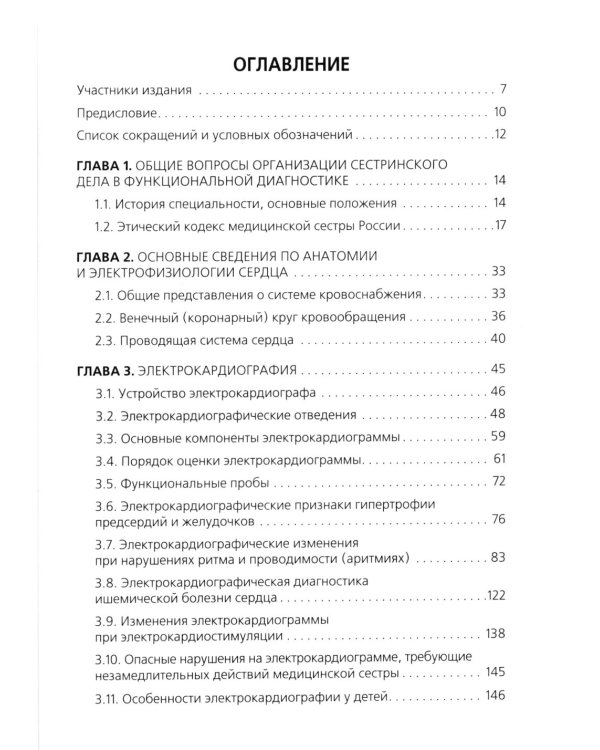 ОГЛАВЛЕНИЕ

Участники издания 7

Предисловие 10

Список сокращений и условных обозначений 12

ГЛАВА 1. ОБЩИЕ ВОПРОСЫ ОРГАНИЗАЦИИ СЕСТРИНСКОГО ДЕЛА В ФУНКЦИОНАЛЬНОЙ ДИАГНОСТИКЕ 14

1.1. История специальности, основные положения 14

1.2. Этический кодекс медицинской сестры России 17

ГЛАВА 2. ОСНОВНЫЕ СВЕДЕНИЯ ПО АНАТОМИИ И ЭЛЕКТРОФИЗИОЛОГИИ СЕРДЦА 33

2.1. Общие представления о системе кровоснабжения 33

2.2. Венечный (коронарный) круг кровообращения 36

2.3. Проводящая система сердца 40

ГЛАВА 3. ЭЛЕКТРОКАРДИОГРАФИЯ 45

3.1. Устройство электрокардиографа 46

3.2. Электрокардиографические отведения 48

3.3. Основные компоненты электрокардиограммы 59

3.4. Порядок оценки электрокардиограммы 61

3.5. Функциональные пробы 72

3.6. Электрокардиографические признаки гипертрофии предсердий и желудочков 76

3.7. Электрокардиографические изменения при нарушениях ритма и проводимости (аритмиях) 83

3.8. Электрокардиографическая диагностика ишемической болезни сердца 122

3.9. Изменения электрокардиограммы при электрокардиостимуляции 138

3.10. Опасные нарушения на электрокардиограмме, требующие незамедлительных действий медицинской сестры 145

3.11. Особенности электрокардиографии у детей 146